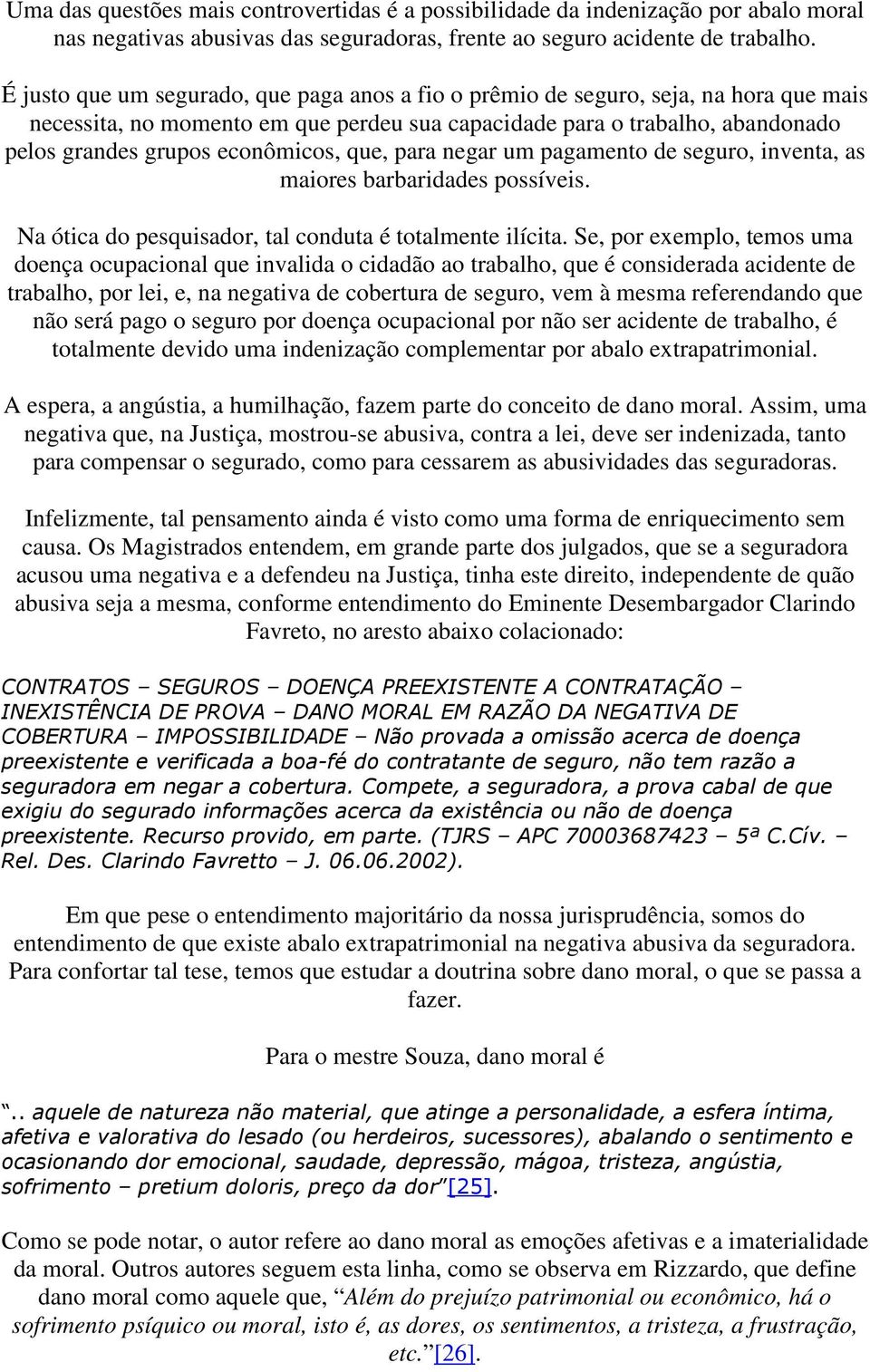 Uma das questões mais controvertidas é a possibilidade da indenização por abalo moral nas negativas abusivas das seguradoras, frente ao seguro acidente de trabalho.

É justo que um segurado, que paga anos a fio o prêmio de seguro, seja, na hora que mais necessita, no momento em que perdeu sua capacidade para o trabalho, abandonado pelos grandes grupos econômicos, que, para negar um pagamento de seguro, inventa, as maiores barbaridades possíveis.

Na ótica do pesquisador, tal conduta é totalmente ilícita. Se, por exemplo, temos uma doença ocupacional que invalida o cidadão ao trabalho, que é considerada acidente de trabalho, por lei, e, na negativa de cobertura de seguro, vem à mesma referendando que não será pago o seguro por doença ocupacional por não ser acidente de trabalho, é totalmente devido uma indenização complementar por abalo extrapatrimonial.

A espera, a angústia, a humilhação, fazem parte do conceito de dano moral. Assim, uma negativa que, na Justiça, mostrou-se abusiva, contra a lei, deve ser indenizada, tanto para compensar o segurado, como para cessarem as abusividades das seguradoras.

Infelizmente, tal pensamento ainda é visto como uma forma de enriquecimento sem causa. Os Magistrados entendem, em grande parte dos julgados, que se a seguradora acusou uma negativa e a defendeu na Justiça, tinha este direito, independente de quão abusiva seja a mesma, conforme entendimento do Eminente Desembargador Clarindo Favreto, no aresto abaixo colacionado:

CONTRATOS – SEGUROS – DOENÇA PREEXISTENTE A CONTRATAÇÃO – INEXISTÊNCIA DE PROVA – DANO MORAL EM RAZÃO DA NEGATIVA DE COBERTURA – IMPOSSIBILIDADE – Não provada a omissão acerca de doença preexistente e verificada a boa-fé do contratante de seguro, não tem razão a seguradora em negar a cobertura. Compete, a seguradora, a prova cabal de que exigiu do segurado informações acerca da existência ou não de doença preexistente. Recurso provido, em parte. (TJRS – APC 70003687423 – 5ª C.Cív. – Rel. Des. Clarindo Favretto – J. 06.06.2002).

Em que pese o entendimento majoritário da nossa jurisprudência, somos do entendimento de que existe abalo extrapatrimonial na negativa abusiva da seguradora. Para confortar tal tese, temos que estudar a doutrina sobre dano moral, o que se passa a fazer.

Para o mestre Souza, dano moral é

“.. aquele de natureza não material, que atinge a personalidade, a esfera íntima, afetiva e valorativa do lesado (ou herdeiros, sucessores), abalando o sentimento e ocasionando dor emocional, saudade, depressão, mágoa, tristeza, angústia, sofrimento – pretium doloris, preço da dor”[25].

Como se pode notar, o autor refere ao dano moral as emoções afetivas e a imaterialidade da moral. Outros autores seguem esta linha, como se observa em Rizzardo, que define dano moral como aquele que, “Além do prejuízo patrimonial ou econômico, há o sofrimento psíquico ou moral, isto é, as dores, os sentimentos, a tristeza, a frustração, etc.”[26].